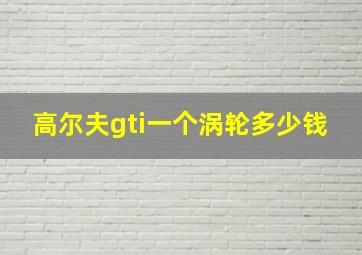 高尔夫gti一个涡轮多少钱